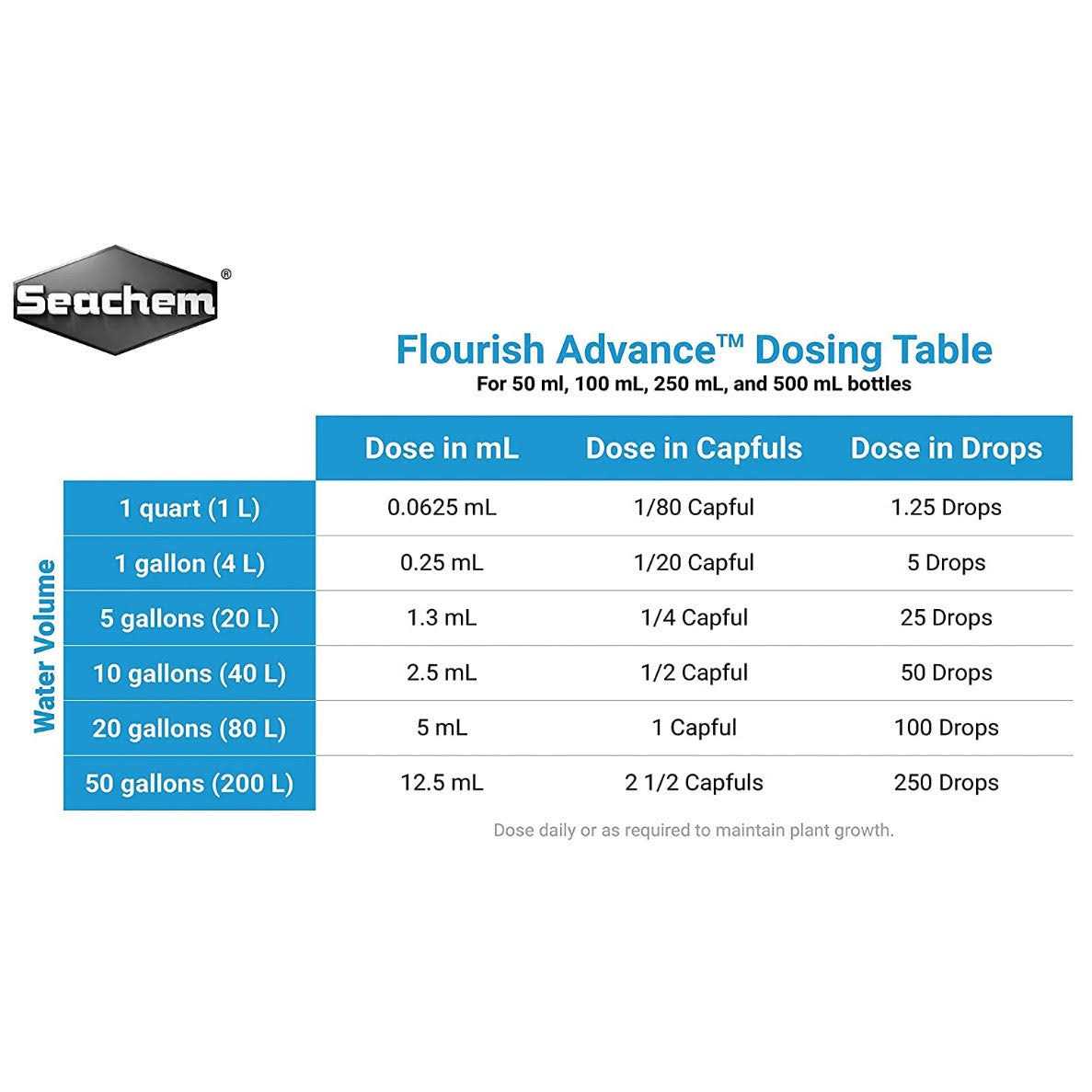 Seachem®

Flourish Advance™ Dosing Table
For 50 ml, 100 mL, 250 mL, and 500 mL bottles

Water Volume

| | Dose in mL | Dose in Capfuls | Dose in Drops |
|---|---|---|---|
| 1 quart (1 L) | 0.0625 mL | 1/80 Capful | 1.25 Drops |
| 1 gallon (4 L) | 0.25 mL | 1/20 Capful | 5 Drops |
| 5 gallons (20 L) | 1.3 mL | 1/4 Capful | 25 Drops |
| 10 gallons (40 L) | 2.5 mL | 1/2 Capful | 50 Drops |
| 20 gallons (80 L) | 5 mL | 1 Capful | 100 Drops |
| 50 gallons (200 L) | 12.5 mL | 2 1/2 Capfuls | 250 Drops |

Dose daily or as required to maintain plant growth.